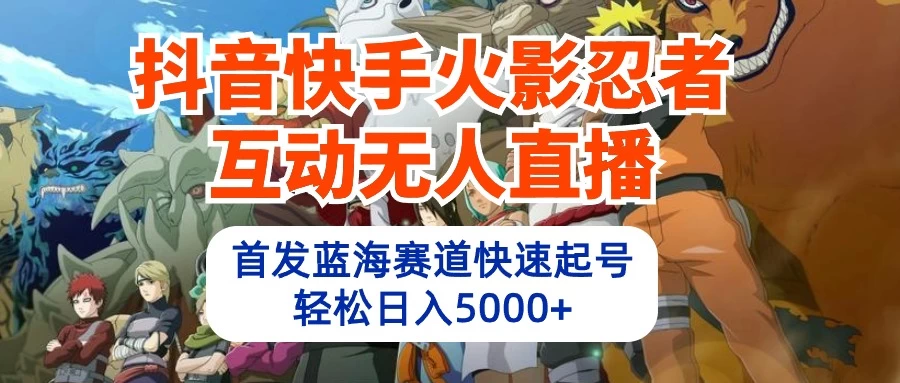 抖音快手火影忍者
互动无人直播

首发蓝海赛道快速起号
轻松日入5000+